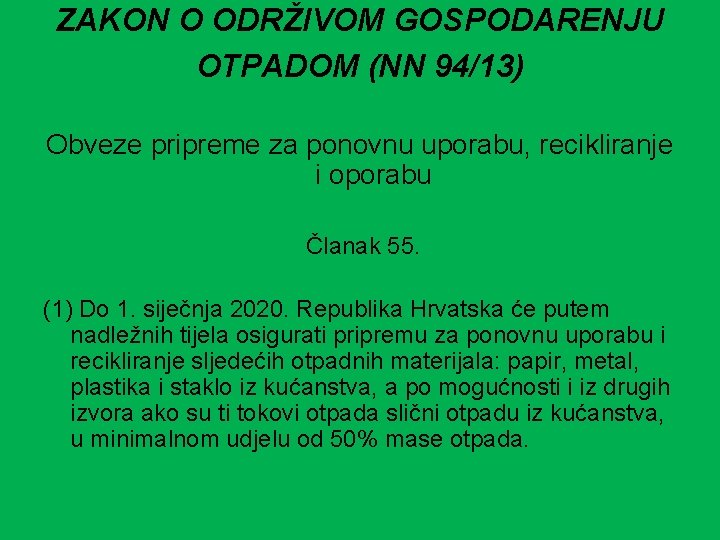 ZAKON O ODRŽIVOM GOSPODARENJU OTPADOM (NN 94/13)

Obveze pripreme za ponovnu uporabu, recikliranje i oporabu

Članak 55.

(1) Do 1. siječnja 2020. Republika Hrvatska će putem nadležnih tijela osigurati pripremu za ponovnu uporabu i recikliranje sljedećih otpadnih materijala: papir, metal, plastika i staklo iz kućanstva, a po mogućnosti i iz drugih izvora ako su ti tokovi otpada slični otpadu iz kućanstva, u minimalnom udjelu od 50% mase otpada.